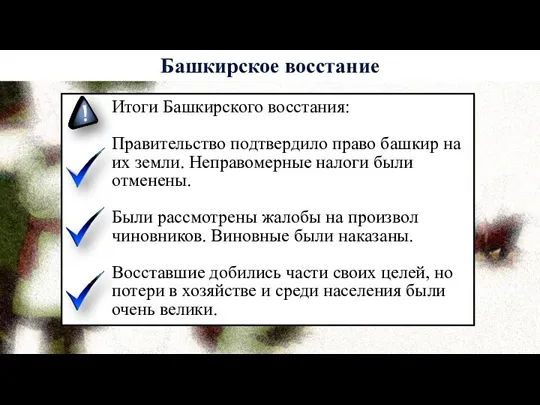 Башкирское восстание

Итоги Башкирского восстания:

Правительство подтвердило право башкир на их земли. Неправомерные налоги были отменены.

Были рассмотрены жалобы на произвол чиновников. Виновные были наказаны.

Восставшие добились части своих целей, но потери в хозяйстве и среди населения были очень велики.